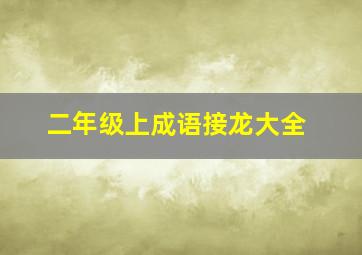 二年级上成语接龙大全